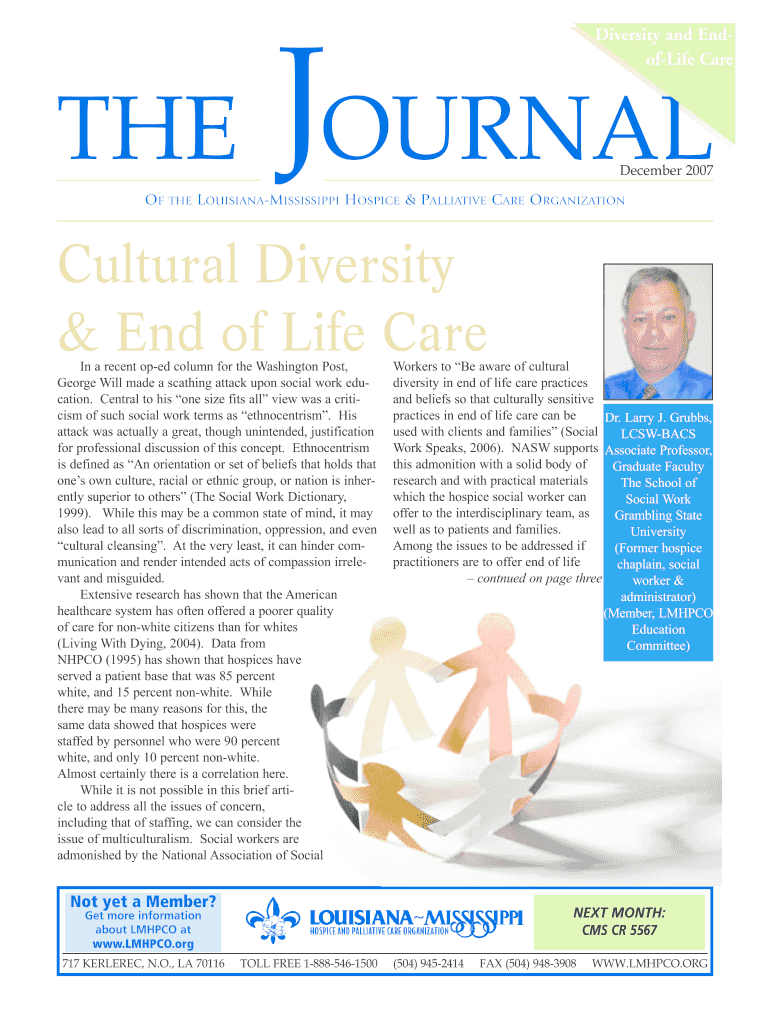 Diversity and End-of-Life Care

THE JOURNAL

December 2007

OF THE LOUISIANA-MISSISSIPPI HOSPICE & PALLIATIVE CARE ORGANIZATION

Cultural Diversity & End of Life Care

In a recent op-ed column for the Washington Post, George Will made a scathing attack upon social work education. Central to his "one size fits all" view was a criticism of such social work terms as "ethnocentrism". His attack was actually a great, though unintended, justification for professional discussion of this concept. Ethnocentrism is defined as "An orientation or set of beliefs that holds that one's own culture, racial or ethnic group, or nation is inherently superior to others" (The Social Work Dictionary, 1999). While this may be a common state of mind, it may also lead to all sorts of discrimination, oppression, and even "cultural cleansing". At the very least, it can hinder communication and render intended acts of compassion irrelevant and misguided.

Extensive research has shown that the American healthcare system has often offered a poorer quality of care for non-white citizens than for whites (Living With Dying, 2004). Data from NHPCO (1995) has shown that hospices have served a patient base that was 85 percent white, and 15 percent non-white. While there may be many reasons for this, the same data showed that hospices were staffed by personnel who were 90 percent white, and only 10 percent non-white. Almost certainly there is a correlation here.

While it is not possible in this brief article to address all the issues of concern, including that of staffing, we can consider the issue of multiculturalism. Social workers are admonished by the National Association of Social Workers to "Be aware of cultural diversity in end of life care practices and beliefs so that culturally sensitive practices in end of life care can be used with clients and families" (Social Work Speaks, 2006). NASW supports this admonition with a solid body of research and with practical materials which the hospice social worker can offer to the interdisciplinary team, as well as to patients and families. Among the issues to be addressed if practitioners are to offer end of life

– contnued on page three

Dr. Larry J. Grubbs, LCSW-BACS Associate Professor, Graduate Faculty The School of Social Work Grambling State University (Former hospice chaplain, social worker & administrator) (Member, LMHPCO Education Committee)

Not yet a Member?
Get more information about LMHPCO at www.LMHPCO.org

LOUISIANA~MISSISSIPPI
HOSPICE AND PALLIATIVE CARE ORGANIZATION

NEXT MONTH:
CMS CR 5567

717 KERLEREC, N.O., LA 70116   TOLL FREE 1-888-546-1500   (504) 945-2414   FAX (504) 948-3908   WWW.LMHPCO.ORG